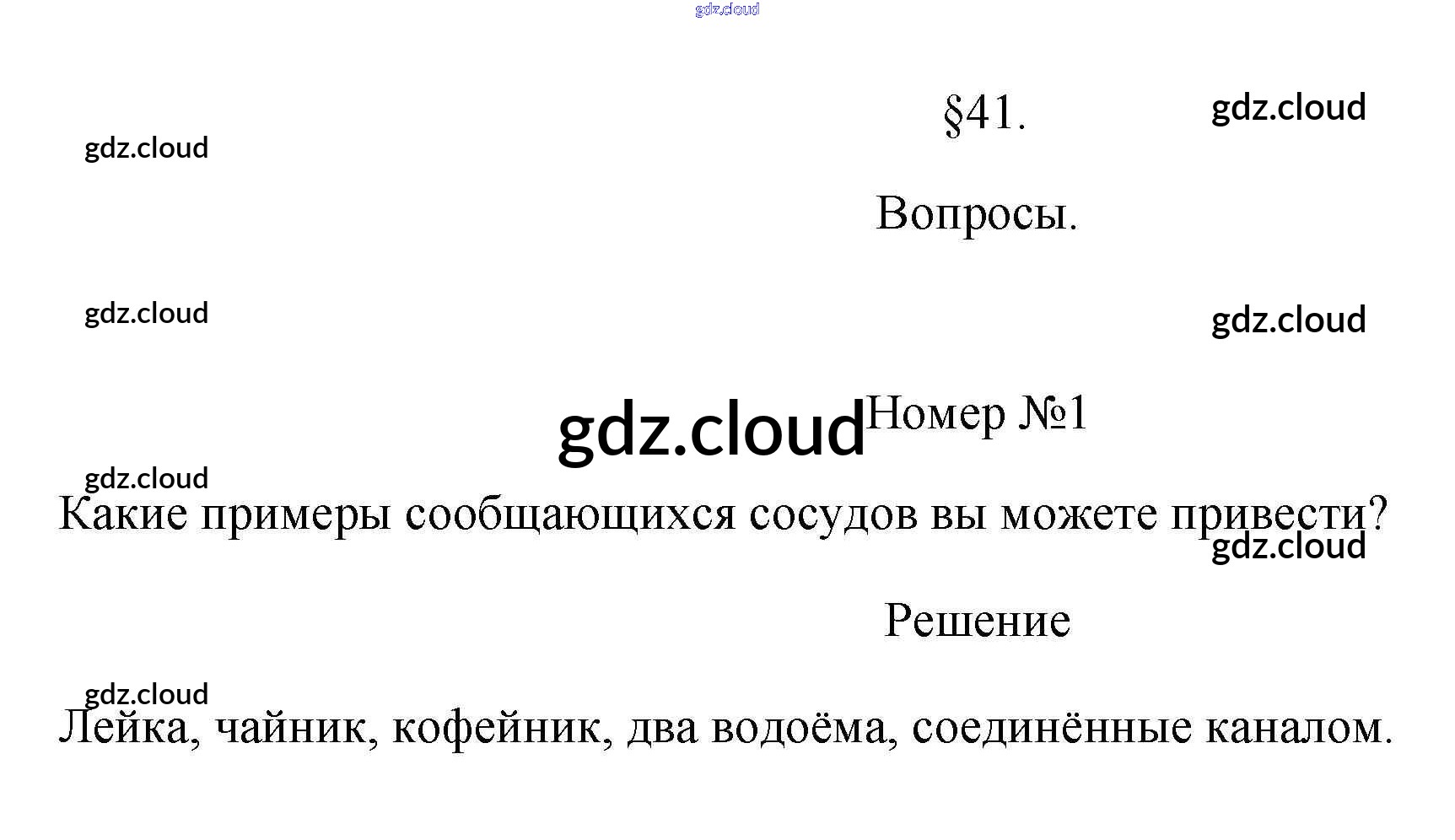 §41.

Вопросы.

Номер №1

Какие примеры сообщающихся сосудов вы можете привести?

Решение

Лейка, чайник, кофейник, два водоёма, соединённые каналом.

gdz.cloud